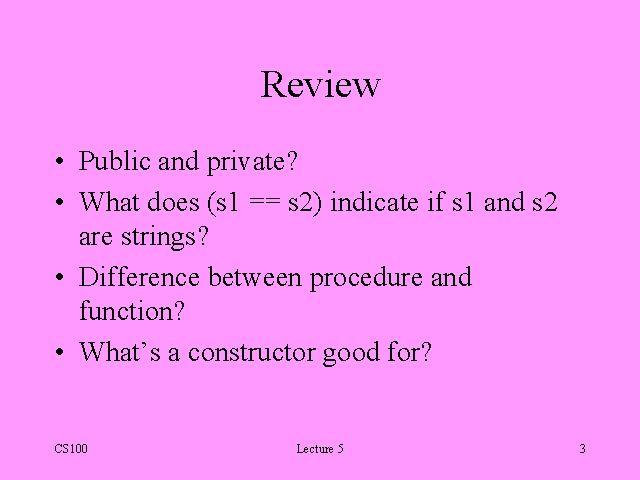 Review

• Public and private?
• What does (s1 == s2) indicate if s1 and s2 are strings?
• Difference between procedure and function?
• What's a constructor good for?

CS100 Lecture 5 3